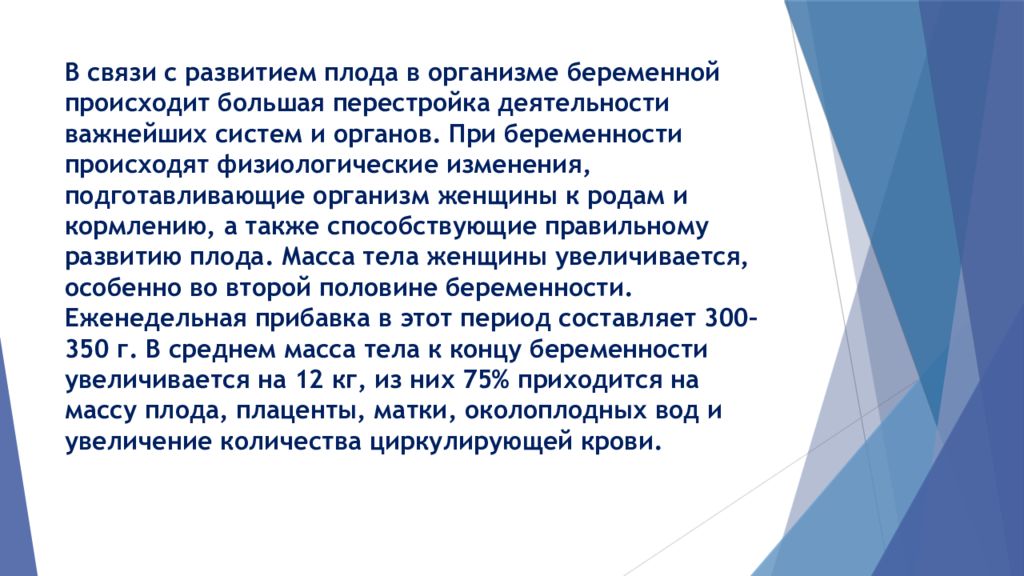 В связи с развитием плода в организме беременной происходит большая перестройка деятельности важнейших систем и органов. При беременности происходят физиологические изменения, подготавливающие организм женщины к родам и кормлению, а также способствующие правильному развитию плода. Масса тела женщины увеличивается, особенно во второй половине беременности. Еженедельная прибавка в этот период составляет 300–350 г. В среднем масса тела к концу беременности увеличивается на 12 кг, из них 75% приходится на массу плода, плаценты, матки, околоплодных вод и увеличение количества циркулирующей крови.